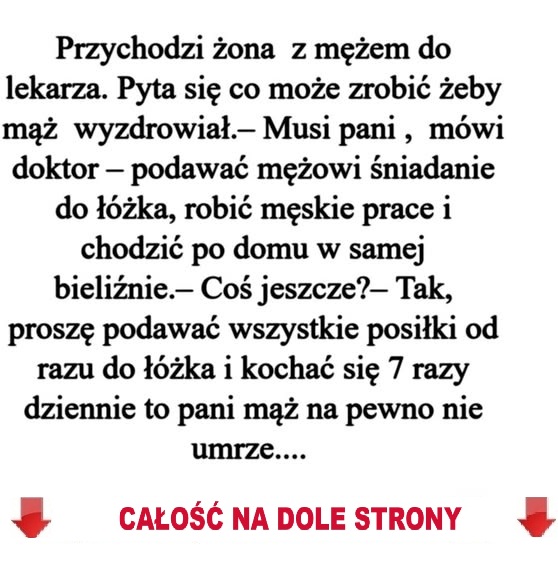 Przychodzi żona z mężem do lekarza. Pyta się co może zrobić żeby mąż wyzdrowiał.– Musi pani , mówi doktor – podawać mężowi śniadanie do łóżka, robić męskie prace i chodzić po domu w samej bieliźnie.– Coś jeszcze?– Tak, proszę podawać wszystkie posiłki od razu do łóżka i kochać się 7 razy dziennie to pani mąż na pewno nie umrze....

CAŁOŚĆ NA DOLE STRONY